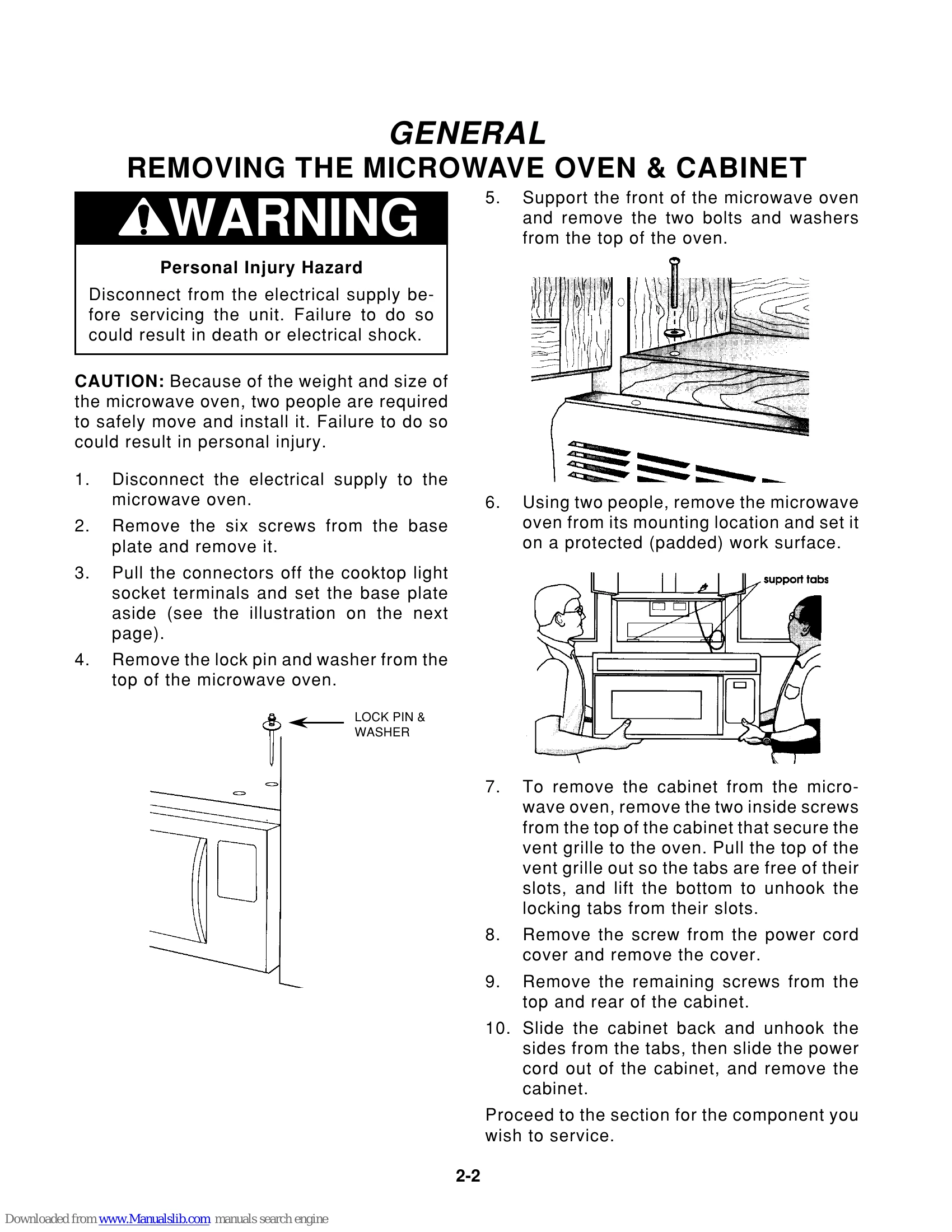 GENERAL
REMOVING THE MICROWAVE OVEN & CABINET

WARNING

Personal Injury Hazard

Disconnect from the electrical supply before servicing the unit. Failure to do so could result in death or electrical shock.

CAUTION: Because of the weight and size of the microwave oven, two people are required to safely move and install it. Failure to do so could result in personal injury.

1. Disconnect the electrical supply to the microwave oven.
2. Remove the six screws from the base plate and remove it.
3. Pull the connectors off the cooktop light socket terminals and set the base plate aside (see the illustration on the next page).
4. Remove the lock pin and washer from the top of the microwave oven.

LOCK PIN & WASHER

5. Support the front of the microwave oven and remove the two bolts and washers from the top of the oven.

6. Using two people, remove the microwave oven from its mounting location and set it on a protected (padded) work surface.

support tabs

7. To remove the cabinet from the microwave oven, remove the two inside screws from the top of the cabinet that secure the vent grille to the oven. Pull the top of the vent grille out so the tabs are free of their slots, and lift the bottom to unhook the locking tabs from their slots.
8. Remove the screw from the power cord cover and remove the cover.
9. Remove the remaining screws from the top and rear of the cabinet.
10. Slide the cabinet back and unhook the sides from the tabs, then slide the power cord out of the cabinet, and remove the cabinet.

Proceed to the section for the component you wish to service.

2-2

Downloaded from www.Manualslib.com manuals search engine